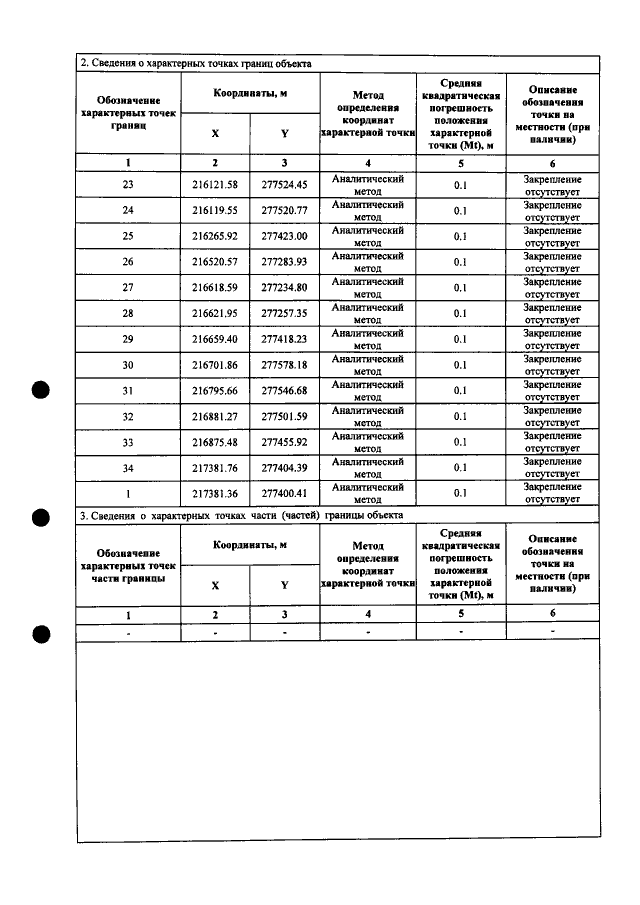 2. Сведения о характерных точках границ объекта

| Обозначение характерных точек границ | Координаты, м |  | Метод определения координат характерной точки | Средняя квадратическая погрешность положения характерной точки (Mt), м | Описание обозначения точки на местности (при наличии) |
|---|---|---|---|---|---|
|  | X | Y |  |  |  |
| 1 | 2 | 3 | 4 | 5 | 6 |
| 23 | 216121.58 | 277524.45 | Аналитический метод | 0.1 | Закрепление отсутствует |
| 24 | 216119.55 | 277520.77 | Аналитический метод | 0.1 | Закрепление отсутствует |
| 25 | 216265.92 | 277423.00 | Аналитический метод | 0.1 | Закрепление отсутствует |
| 26 | 216520.57 | 277283.93 | Аналитический метод | 0.1 | Закрепление отсутствует |
| 27 | 216618.59 | 277234.80 | Аналитический метод | 0.1 | Закрепление отсутствует |
| 28 | 216621.95 | 277257.35 | Аналитический метод | 0.1 | Закрепление отсутствует |
| 29 | 216659.40 | 277418.23 | Аналитический метод | 0.1 | Закрепление отсутствует |
| 30 | 216701.86 | 277578.18 | Аналитический метод | 0.1 | Закрепление отсутствует |
| 31 | 216795.66 | 277546.68 | Аналитический метод | 0.1 | Закрепление отсутствует |
| 32 | 216881.27 | 277501.59 | Аналитический метод | 0.1 | Закрепление отсутствует |
| 33 | 216875.48 | 277455.92 | Аналитический метод | 0.1 | Закрепление отсутствует |
| 34 | 217381.76 | 277404.39 | Аналитический метод | 0.1 | Закрепление отсутствует |
| 1 | 217381.36 | 277400.41 | Аналитический метод | 0.1 | Закрепление отсутствует |

3. Сведения о характерных точках части (частей) границы объекта

| Обозначение характерных точек части границы | Координаты, м |  | Метод определения координат характерной точки | Средняя квадратическая погрешность положения характерной точки (Mt), м | Описание обозначения точки на местности (при наличии) |
|---|---|---|---|---|---|
|  | X | Y |  |  |  |
| 1 | 2 | 3 | 4 | 5 | 6 |
| - | - | - | - | - | - |